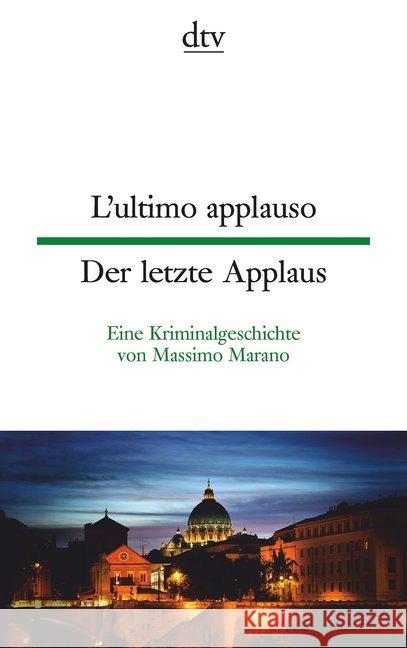 dtv

L'ultimo applauso

Der letzte Applaus

Eine Kriminalgeschichte
von Massimo Marano